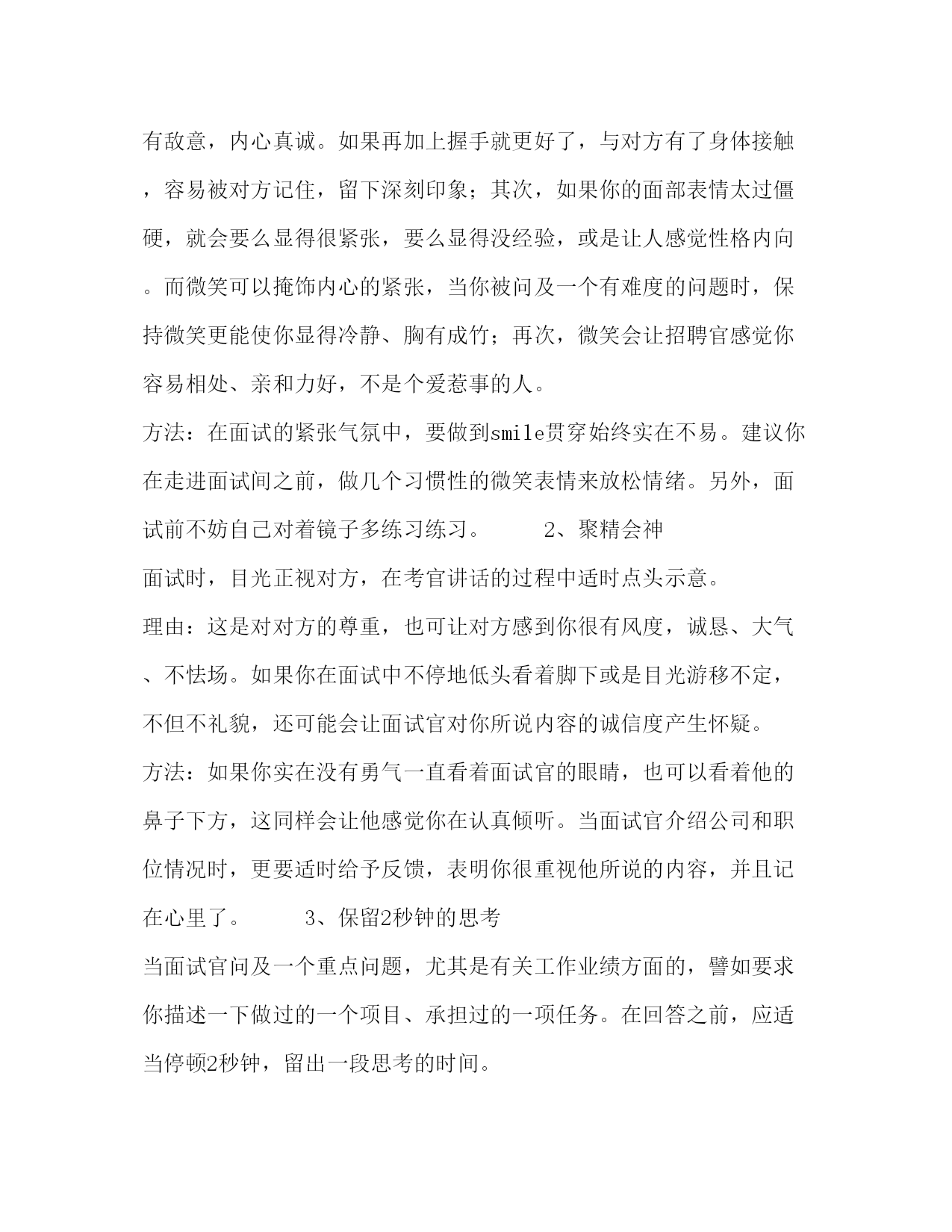 有敌意，内心真诚。如果再加上握手就更好了，与对方有了身体接触，容易被对方记住，留下深刻印象；其次，如果你的面部表情太过僵硬，就会要么显得很紧张，要么显得没经验，或是让人感觉性格内向。而微笑可以掩饰内心的紧张，当你被问及一个有难度的问题时，保持微笑更能使你显得冷静、胸有成竹；再次，微笑会让招聘官感觉你容易相处、亲和力好，不是个爱惹事的人。

方法：在面试的紧张气氛中，要做到smile贯穿始终实在不易。建议你在走进面试间之前，做几个习惯性的微笑表情来放松情绪。另外，面试前不妨自己对着镜子多练习练习。　　2、聚精会神

面试时，目光正视对方，在考官讲话的过程中适时点头示意。

理由：这是对对方的尊重，也可让对方感到你很有风度，诚恳、大气、不怯场。如果你在面试中不停地低头看着脚下或是目光游移不定，不但不礼貌，还可能会让面试官对你所说内容的诚信度产生怀疑。

方法：如果你实在没有勇气一直看着面试官的眼睛，也可以看着他的鼻子下方，这同样会让他感觉你在认真倾听。当面试官介绍公司和职位情况时，更要适时给予反馈，表明你很重视他所说的内容，并且记在心里了。　　3、保留2秒钟的思考

当面试官问及一个重点问题，尤其是有关工作业绩方面的，譬如要求你描述一下做过的一个项目、承担过的一项任务。在回答之前，应适当停顿2秒钟，留出一段思考的时间。